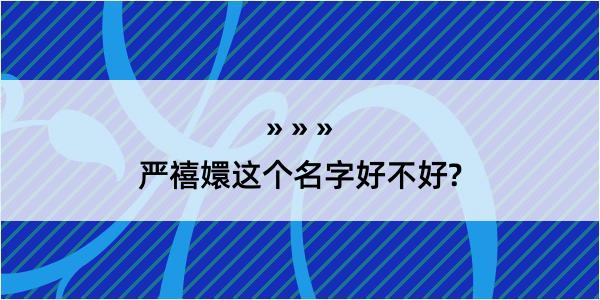 » » »

严禧嬛这个名字好不好?